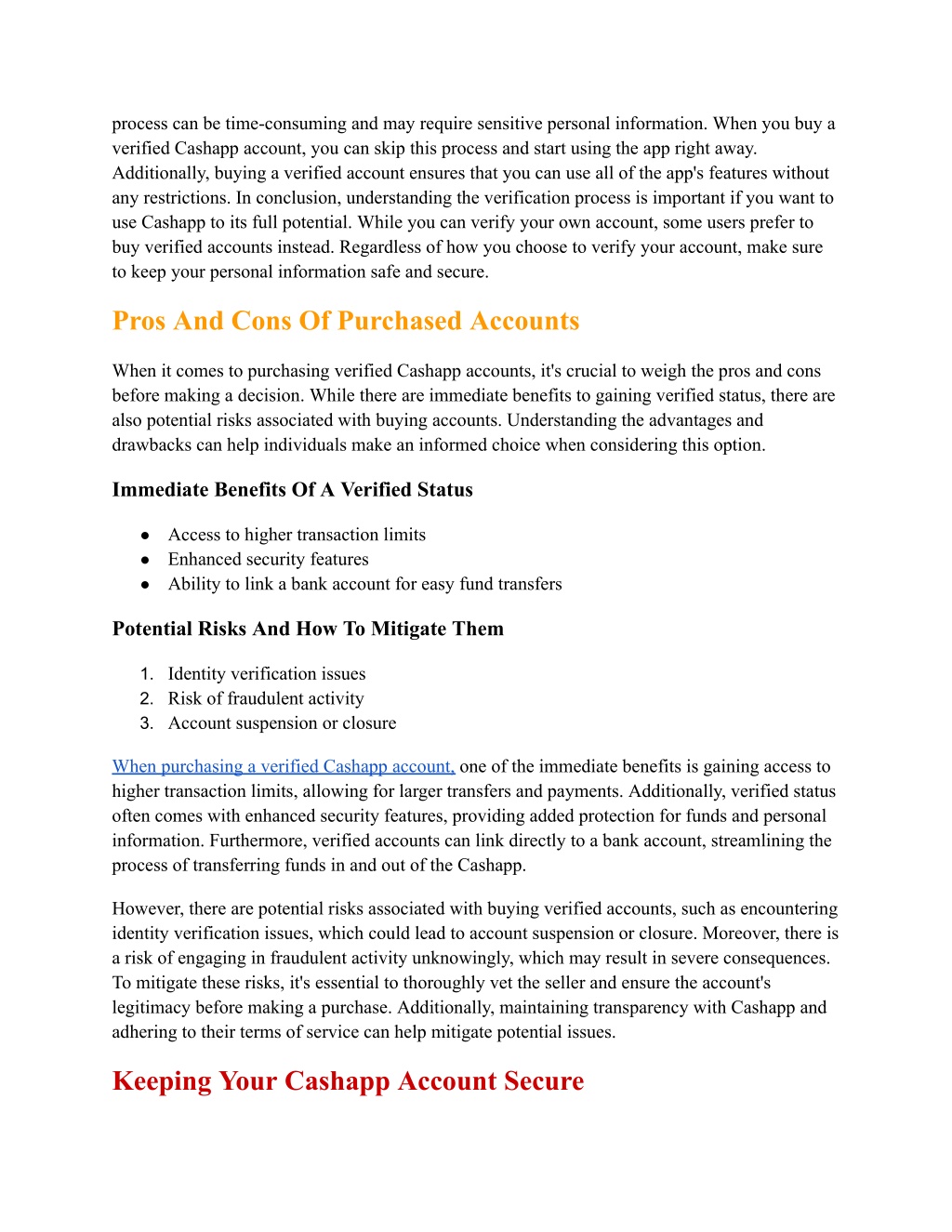 process can be time-consuming and may require sensitive personal information. When you buy a verified Cashapp account, you can skip this process and start using the app right away. Additionally, buying a verified account ensures that you can use all of the app's features without any restrictions. In conclusion, understanding the verification process is important if you want to use Cashapp to its full potential. While you can verify your own account, some users prefer to buy verified accounts instead. Regardless of how you choose to verify your account, make sure to keep your personal information safe and secure.

Pros And Cons Of Purchased Accounts

When it comes to purchasing verified Cashapp accounts, it's crucial to weigh the pros and cons before making a decision. While there are immediate benefits to gaining verified status, there are also potential risks associated with buying accounts. Understanding the advantages and drawbacks can help individuals make an informed choice when considering this option.

Immediate Benefits Of A Verified Status

● Access to higher transaction limits
● Enhanced security features
● Ability to link a bank account for easy fund transfers

Potential Risks And How To Mitigate Them

1. Identity verification issues
2. Risk of fraudulent activity
3. Account suspension or closure

When purchasing a verified Cashapp account, one of the immediate benefits is gaining access to higher transaction limits, allowing for larger transfers and payments. Additionally, verified status often comes with enhanced security features, providing added protection for funds and personal information. Furthermore, verified accounts can link directly to a bank account, streamlining the process of transferring funds in and out of the Cashapp.

However, there are potential risks associated with buying verified accounts, such as encountering identity verification issues, which could lead to account suspension or closure. Moreover, there is a risk of engaging in fraudulent activity unknowingly, which may result in severe consequences. To mitigate these risks, it's essential to thoroughly vet the seller and ensure the account's legitimacy before making a purchase. Additionally, maintaining transparency with Cashapp and adhering to their terms of service can help mitigate potential issues.

Keeping Your Cashapp Account Secure